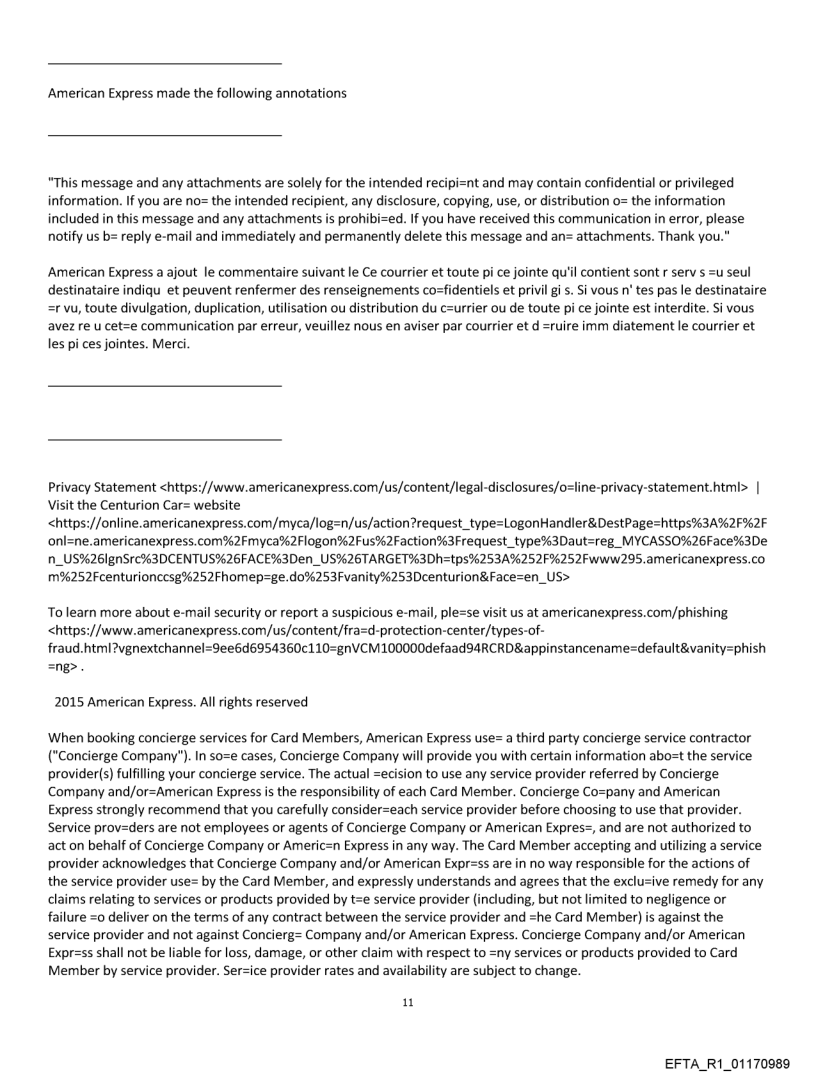 American Express made the following annotations

"This message and any attachments are solely for the intended recipi=nt and may contain confidential or privileged information. If you are no= the intended recipient, any disclosure, copying, use, or distribution o= the information included in this message and any attachments is prohibi=ed. If you have received this communication in error, please notify us b= reply e-mail and immediately and permanently delete this message and an= attachments. Thank you."

American Express a ajout le commentaire suivant le Ce courrier et toute pi ce jointe qu'il contient sont r serv s =u seul destinataire indiqu et peuvent renfermer des renseignements co=fidentiels et privil gi s. Si vous n' tes pas le destinataire =r vu, toute divulgation, duplication, utilisation ou distribution du c=urrier ou de toute pi ce jointe est interdite. Si vous avez re u cet=e communication par erreur, veuillez nous en aviser par courrier et d =ruire imm diatement le courrier et les pi ces jointes. Merci.

Privacy Statement <https://www.americanexpress.com/us/content/legal-disclosures/o=line-privacy-statement.html> | Visit the Centurion Car= website <https://online.americanexpress.com/myca/log=n/us/action?request_type=LogonHandler&DestPage=https%3A%2F%2Fonl=ne.americanexpress.com%2Fmyca%2Flogon%2Fus%2Faction%3Frequest_type%3Daut=reg_MYCASSO%26Face%3Den_US%26lgnSrc%3DCENTUS%26FACE%3Den_US%26TARGET%3Dh=tps%253A%252F%252Fwww295.americanexpress.com%252Fcenturionccsg%252Fhomep=ge.do%253Fvanity%253Dcenturion&Face=en_US>

To learn more about e-mail security or report a suspicious e-mail, ple=se visit us at americanexpress.com/phishing <https://www.americanexpress.com/us/content/fra=d-protection-center/types-of-fraud.html?vgnextchannel=9ee6d6954360c110=gnVCM100000defaad94RCRD&appinstancename=default&vanity=phish=ng> .

2015 American Express. All rights reserved

When booking concierge services for Card Members, American Express use= a third party concierge service contractor ("Concierge Company"). In so=e cases, Concierge Company will provide you with certain information abo=t the service provider(s) fulfilling your concierge service. The actual =ecision to use any service provider referred by Concierge Company and/or=American Express is the responsibility of each Card Member. Concierge Co=pany and American Express strongly recommend that you carefully consider=each service provider before choosing to use that provider. Service prov=ders are not employees or agents of Concierge Company or American Expres=, and are not authorized to act on behalf of Concierge Company or Americ=n Express in any way. The Card Member accepting and utilizing a service provider acknowledges that Concierge Company and/or American Expr=ss are in no way responsible for the actions of the service provider use= by the Card Member, and expressly understands and agrees that the exclu=ive remedy for any claims relating to services or products provided by t=e service provider (including, but not limited to negligence or failure =o deliver on the terms of any contract between the service provider and =he Card Member) is against the service provider and not against Concierg= Company and/or American Express. Concierge Company and/or American Expr=ss shall not be liable for loss, damage, or other claim with respect to =ny services or products provided to Card Member by service provider. Ser=ice provider rates and availability are subject to change.

11

EFTA_R1_01170989